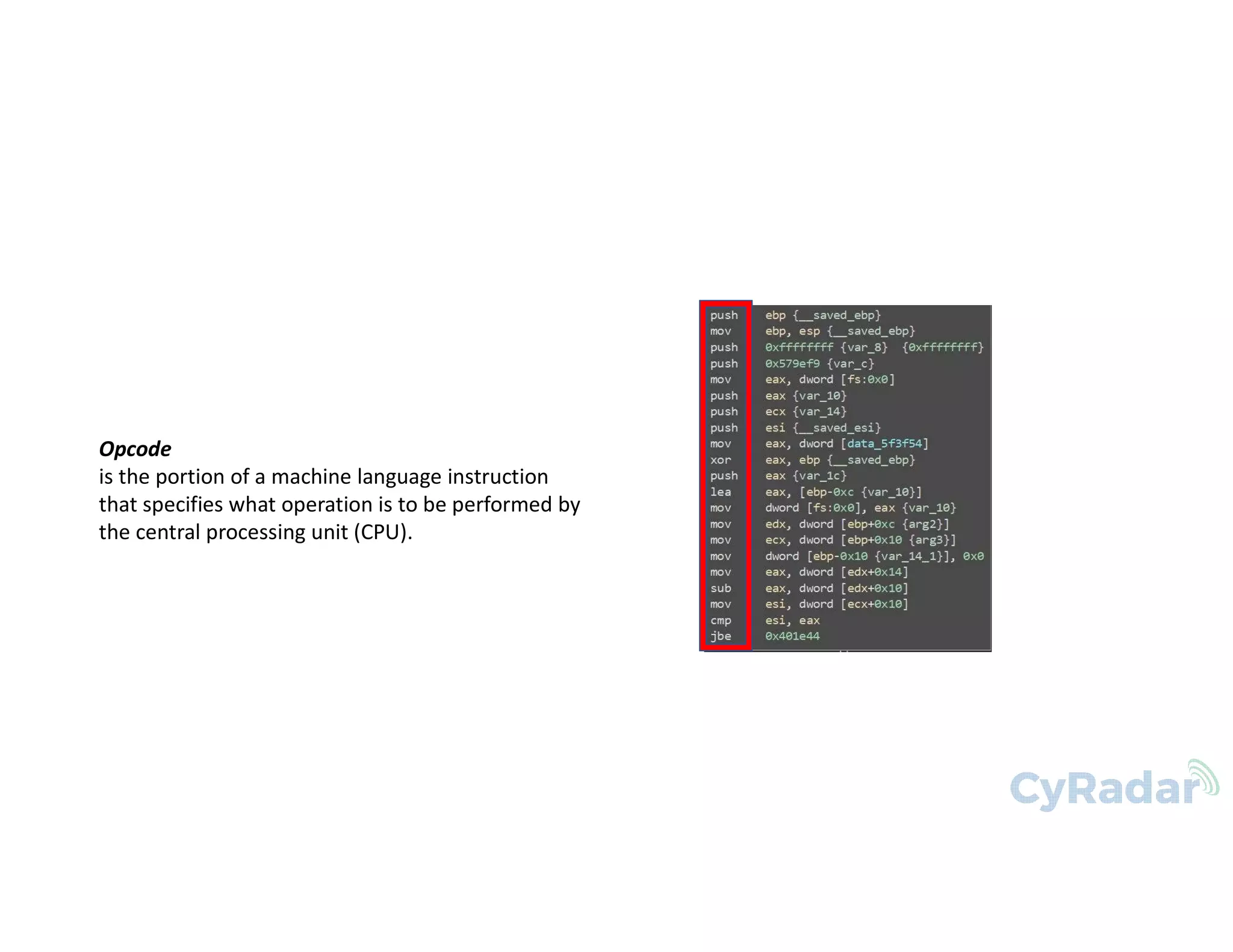 Opcode
is the portion of a machine language instruction that specifies what operation is to be performed by the central processing unit (CPU).

push ebp {__saved_ebp}
mov ebp, esp {__saved_ebp}
push 0xffffffff {var_8} {0xffffffff}
push 0x579ef9 {var_c}
mov eax, dword [fs:0x0]
push eax {var_10}
push ecx {var_14}
push esi {__saved_esi}
mov eax, dword [data_5f3f54]
xor eax, ebp {__saved_ebp}
push eax {var_1c}
lea eax, [ebp-0xc {var_10}]
mov dword [fs:0x0], eax {var_10}
mov edx, dword [ebp+0xc {arg2}]
mov ecx, dword [ebp+0x10 {arg3}]
mov dword [ebp-0x10 {var_14_1}], 0x0
mov eax, dword [edx+0x14]
sub eax, dword [edx+0x10]
mov esi, dword [ecx+0x10]
cmp esi, eax
jbe 0x401e44

CyRadar